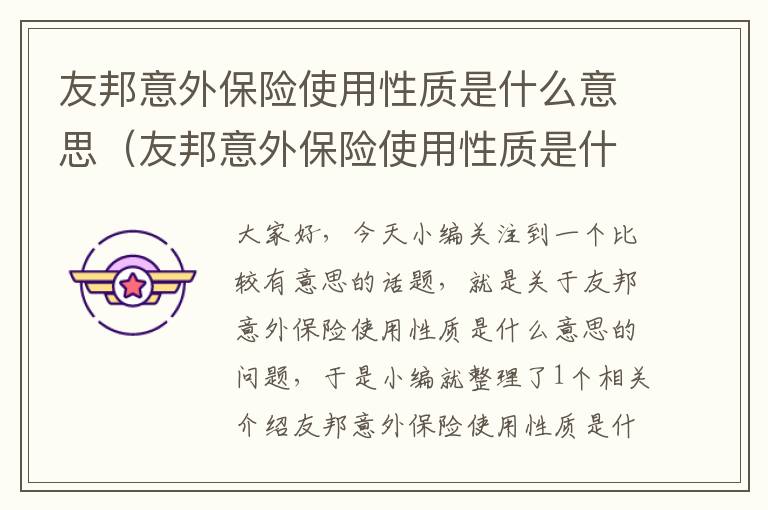 友邦意外保险使用性质是什么意思（友邦意外保险使用性质是什

大家好，今天小编关注到一个比较有意思的话题，就是关于友邦意外保险使用性质是什么意思的问题，于是小编就整理了1个相关介绍友邦意外保险使用性质是什